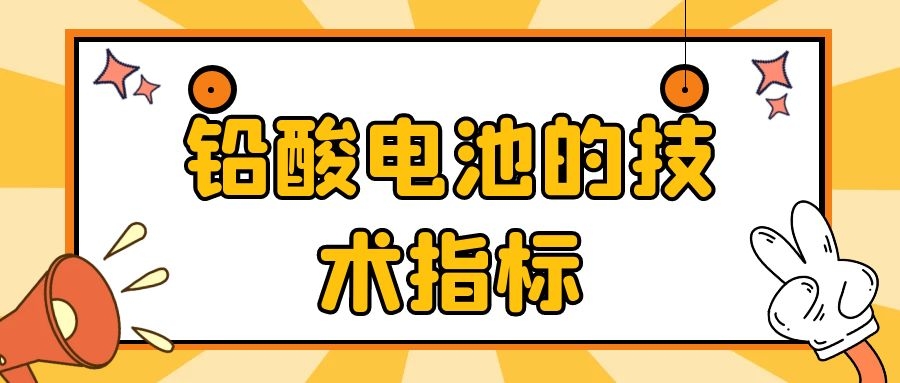 铅酸电池的技术指标